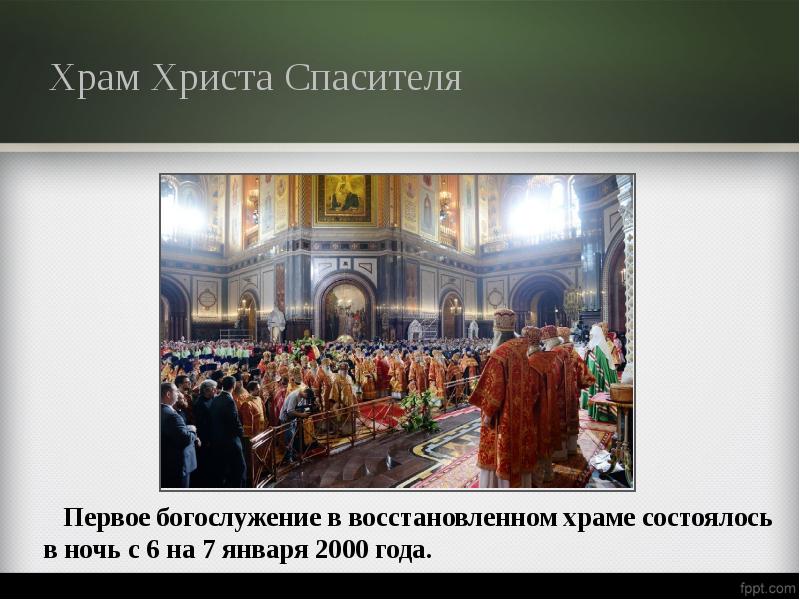 Храм Христа Спасителя

Первое богослужение в восстановленном храме состоялось в ночь с 6 на 7 января 2000 года.

fppt.com